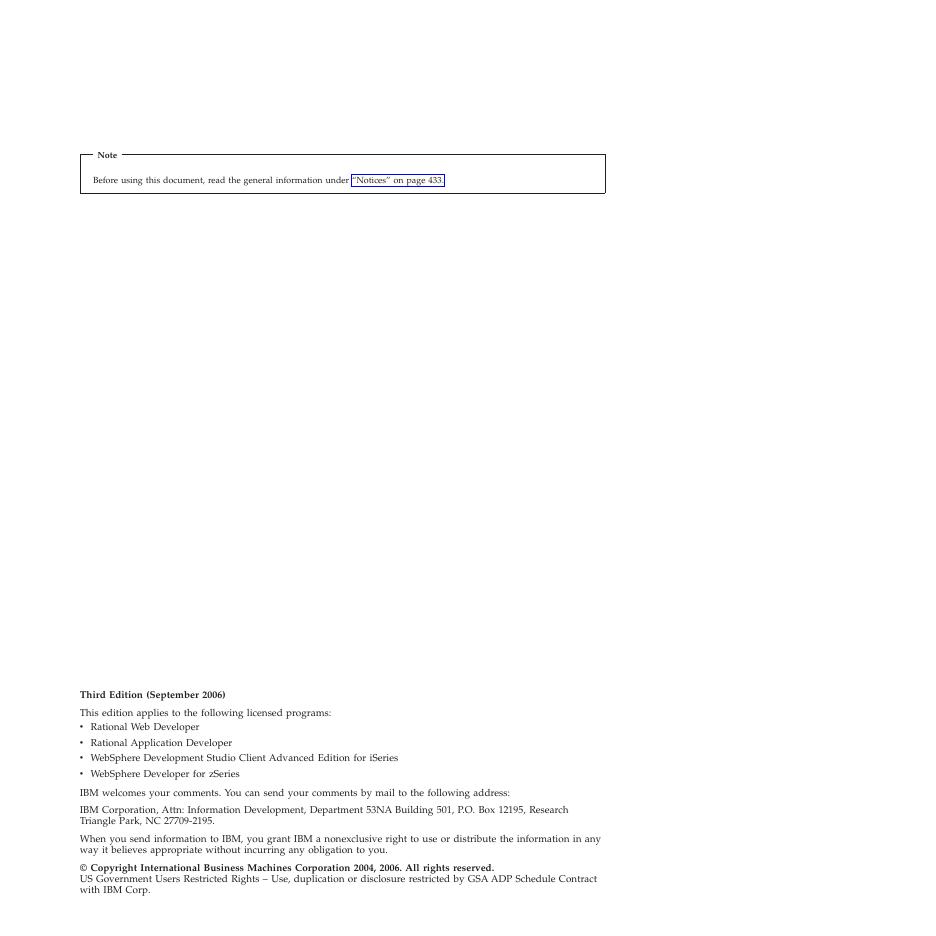 Note

Before using this document, read the general information under "Notices" on page 433.

Third Edition (September 2006)

This edition applies to the following licensed programs:
• Rational Web Developer
• Rational Application Developer
• WebSphere Development Studio Client Advanced Edition for iSeries
• WebSphere Developer for zSeries

IBM welcomes your comments. You can send your comments by mail to the following address:

IBM Corporation, Attn: Information Development, Department 53NA Building 501, P.O. Box 12195, Research Triangle Park, NC 27709-2195.

When you send information to IBM, you grant IBM a nonexclusive right to use or distribute the information in any way it believes appropriate without incurring any obligation to you.

© Copyright International Business Machines Corporation 2004, 2006. All rights reserved.
US Government Users Restricted Rights – Use, duplication or disclosure restricted by GSA ADP Schedule Contract with IBM Corp.